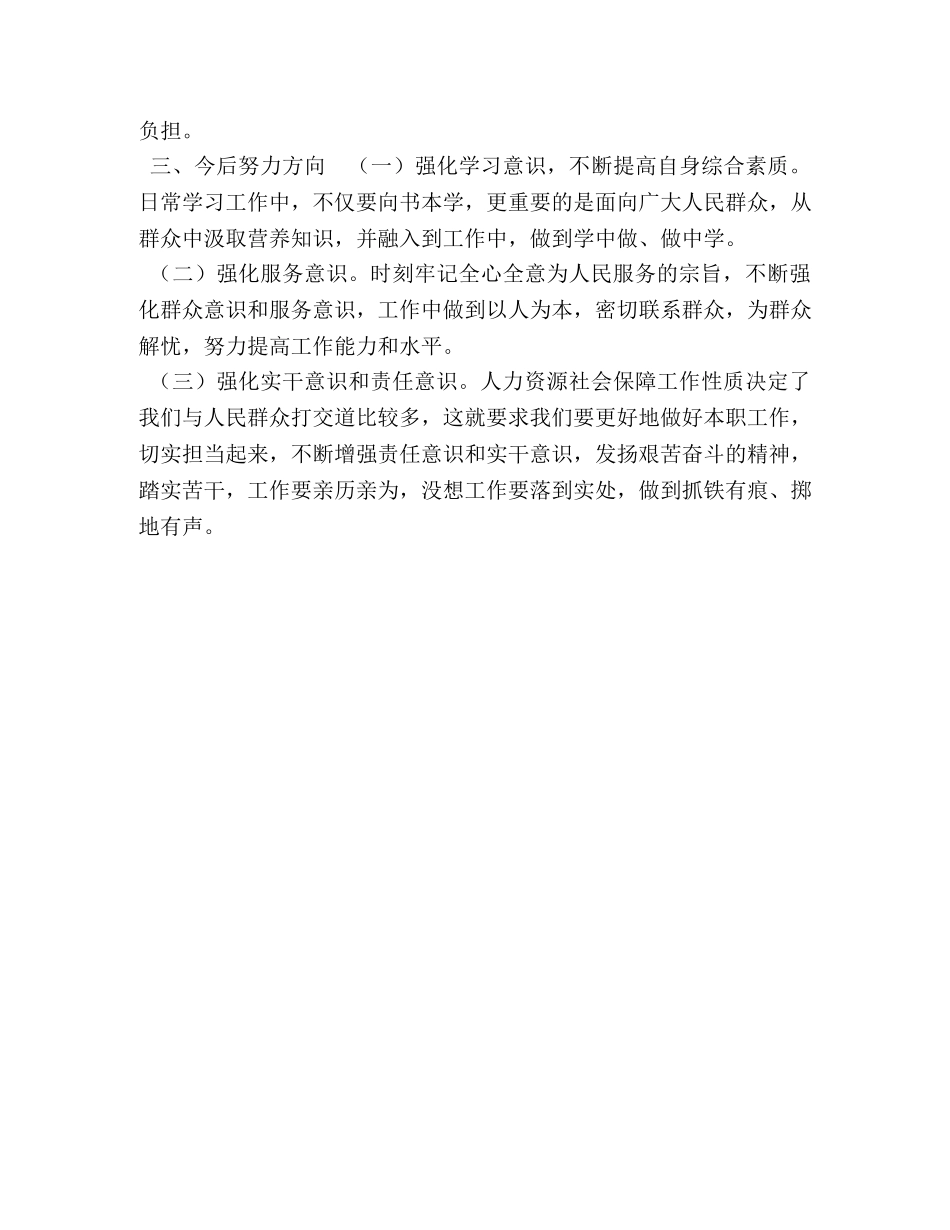 负担。

三、今后努力方向 （一）强化学习意识，不断提高自身综合素质。日常学习工作中，不仅要向书本学，更重要的是面向广大人民群众，从群众中汲取营养知识，并融入到工作中，做到学中做、做中学。

（二）强化服务意识。时刻牢记全心全意为人民服务的宗旨，不断强化群众意识和服务意识，工作中做到以人为本，密切联系群众，为群众解忧，努力提高工作能力和水平。

（三）强化实干意识和责任意识。人力资源社会保障工作性质决定了我们与人民群众打交道比较多，这就要求我们要更好地做好本职工作，切实担当起来，不断增强责任意识和实干意识，发扬艰苦奋斗的精神，踏实苦干，工作要亲历亲为，没想工作要落到实处，做到抓铁有痕、掷地有声。